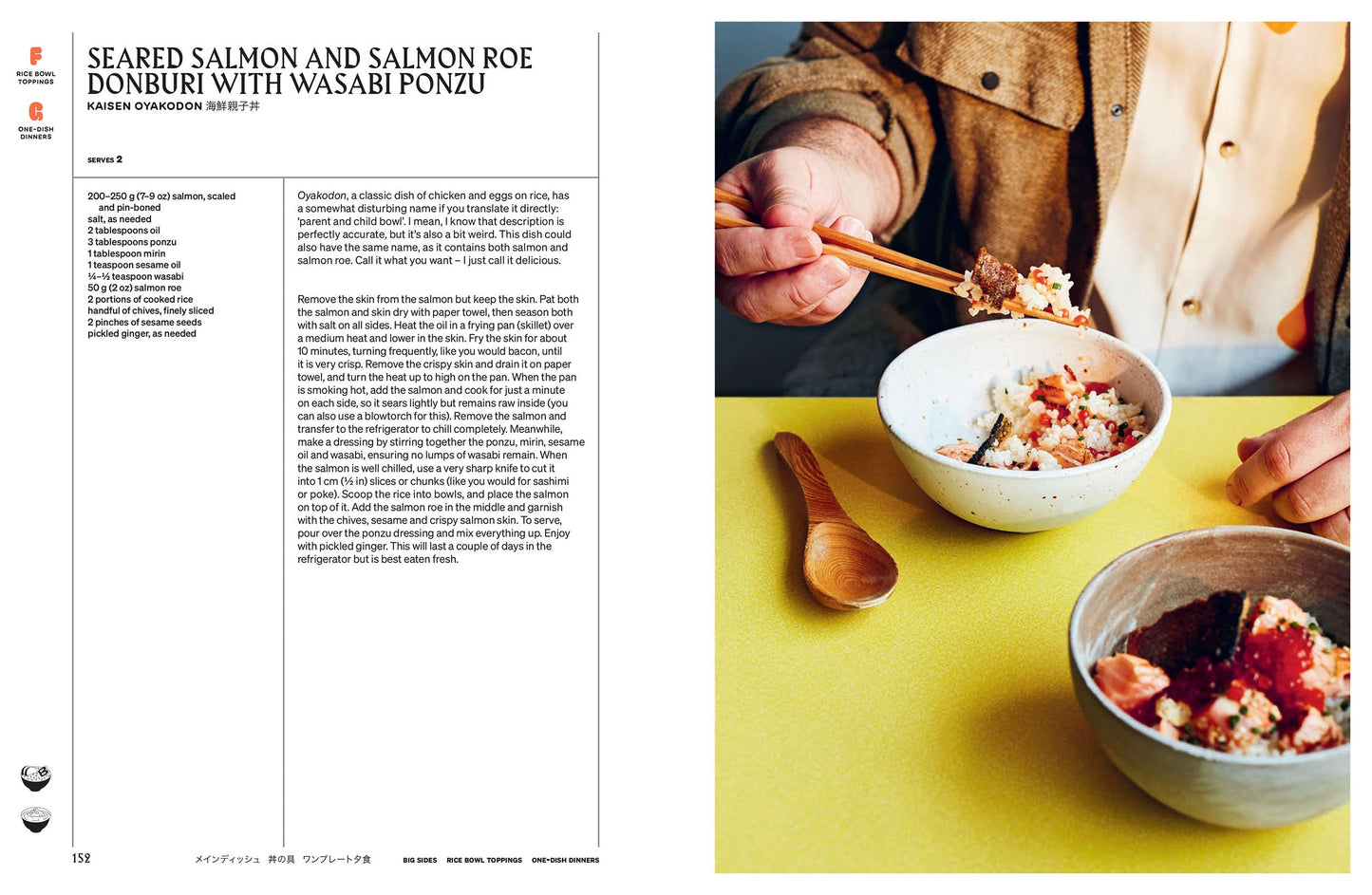 F
RICE BOWL TOPPINGS

C
ONE-DISH DINNERS

SEARED SALMON AND SALMON ROE DONBURI WITH WASABI PONZU
KAISEN OYAKODON 海鮮親子丼

SERVES 2

200–250 g (7–9 oz) salmon, scaled and pin-boned
salt, as needed
2 tablespoons oil
3 tablespoons ponzu
1 tablespoon mirin
1 teaspoon sesame oil
¼–½ teaspoon wasabi
50 g (2 oz) salmon roe
2 portions of cooked rice
handful of chives, finely sliced
2 pinches of sesame seeds
pickled ginger, as needed

Oyakodon, a classic dish of chicken and eggs on rice, has a somewhat disturbing name if you translate it directly: 'parent and child bowl'. I mean, I know that description is perfectly accurate, but it's also a bit weird. This dish could also have the same name, as it contains both salmon and salmon roe. Call it what you want – I just call it delicious.

Remove the skin from the salmon but keep the skin. Pat both the salmon and skin dry with paper towel, then season both with salt on all sides. Heat the oil in a frying pan (skillet) over a medium heat and lower in the skin. Fry the skin for about 10 minutes, turning frequently, like you would bacon, until it is very crisp. Remove the crispy skin and drain it on paper towel, and turn the heat up to high on the pan. When the pan is smoking hot, add the salmon and cook for just a minute on each side, so it sears lightly but remains raw inside (you can also use a blowtorch for this). Remove the salmon and transfer to the refrigerator to chill completely. Meanwhile, make a dressing by stirring together the ponzu, mirin, sesame oil and wasabi, ensuring no lumps of wasabi remain. When the salmon is well chilled, use a very sharp knife to cut it into 1 cm (½ in) slices or chunks (like you would for sashimi or poke). Scoop the rice into bowls, and place the salmon on top of it. Add the salmon roe in the middle and garnish with the chives, sesame and crispy salmon skin. To serve, pour over the ponzu dressing and mix everything up. Enjoy with pickled ginger. This will last a couple of days in the refrigerator but is best eaten fresh.

152 メインディッシュ 丼の具 ワンプレート夕食 BIG SIDES RICE BOWL TOPPINGS ONE-DISH DINNERS